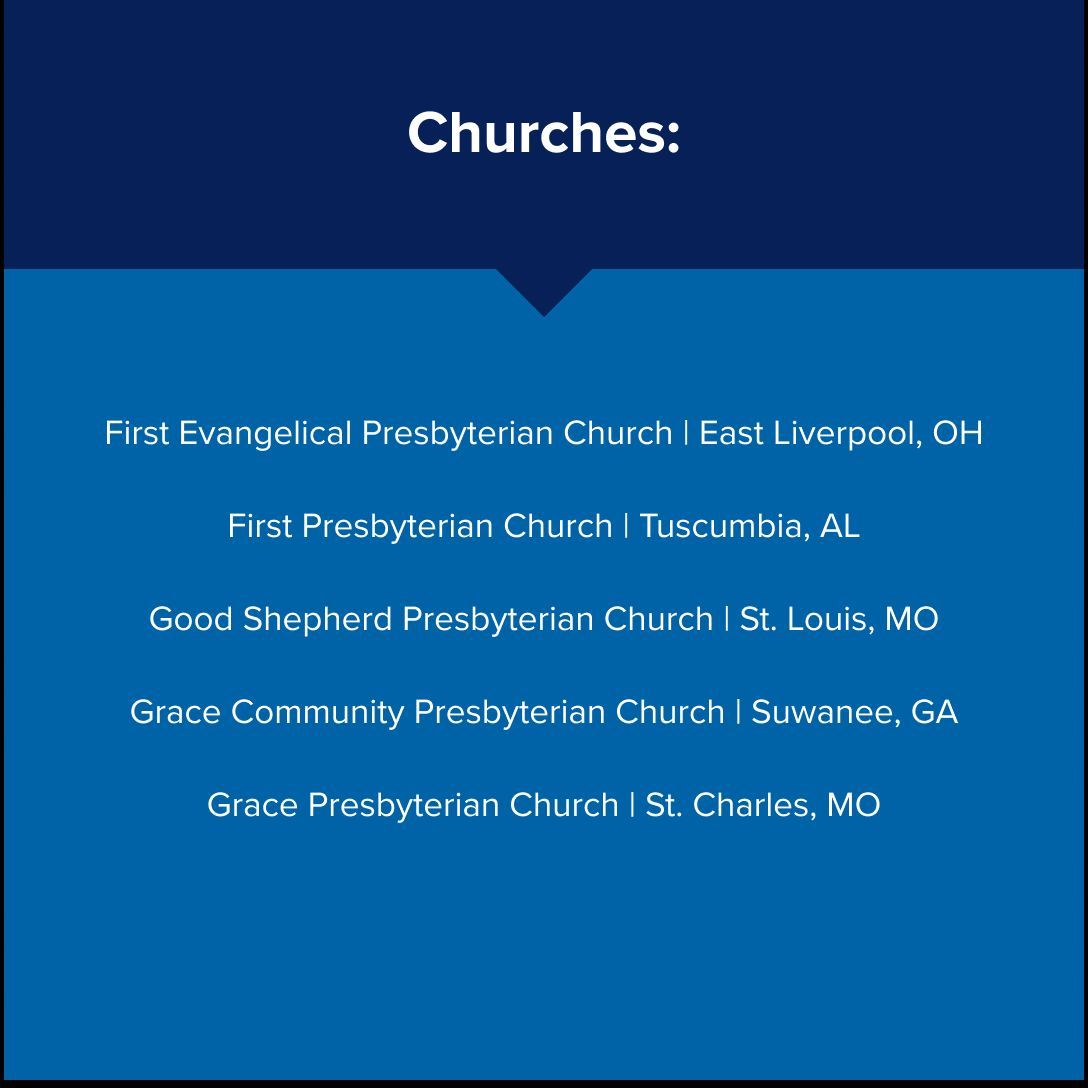 Churches:

First Evangelical Presbyterian Church | East Liverpool, OH

First Presbyterian Church | Tuscumbia, AL

Good Shepherd Presbyterian Church | St. Louis, MO

Grace Community Presbyterian Church | Suwanee, GA

Grace Presbyterian Church | St. Charles, MO